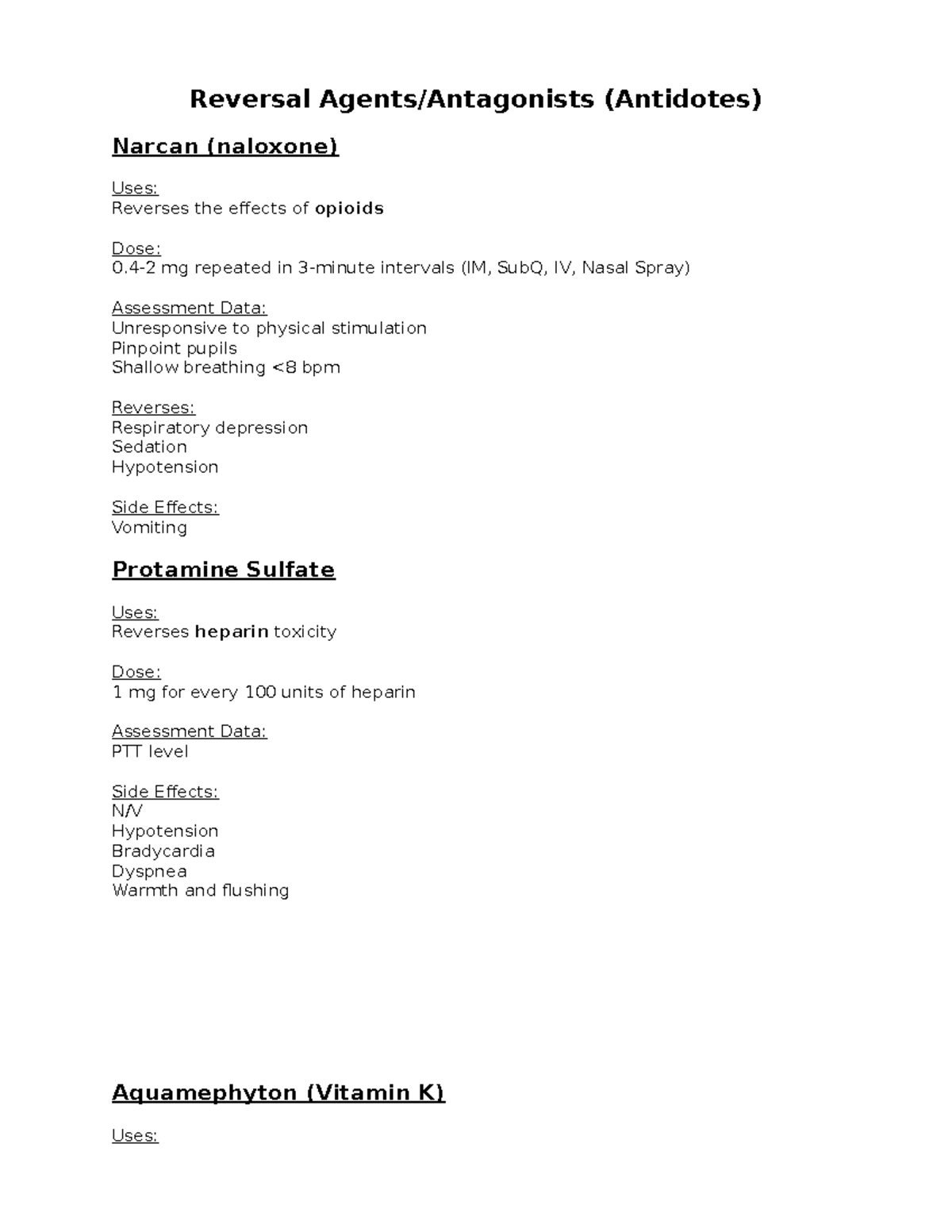 Reversal Agents/Antagonists (Antidotes)

Narcan (naloxone)

Uses:
Reverses the effects of opioids

Dose:
0.4-2 mg repeated in 3-minute intervals (IM, SubQ, IV, Nasal Spray)

Assessment Data:
Unresponsive to physical stimulation
Pinpoint pupils
Shallow breathing <8 bpm

Reverses:
Respiratory depression
Sedation
Hypotension

Side Effects:
Vomiting

Protamine Sulfate

Uses:
Reverses heparin toxicity

Dose:
1 mg for every 100 units of heparin

Assessment Data:
PTT level

Side Effects:
N/V
Hypotension
Bradycardia
Dyspnea
Warmth and flushing

Aquamephyton (Vitamin K)

Uses: